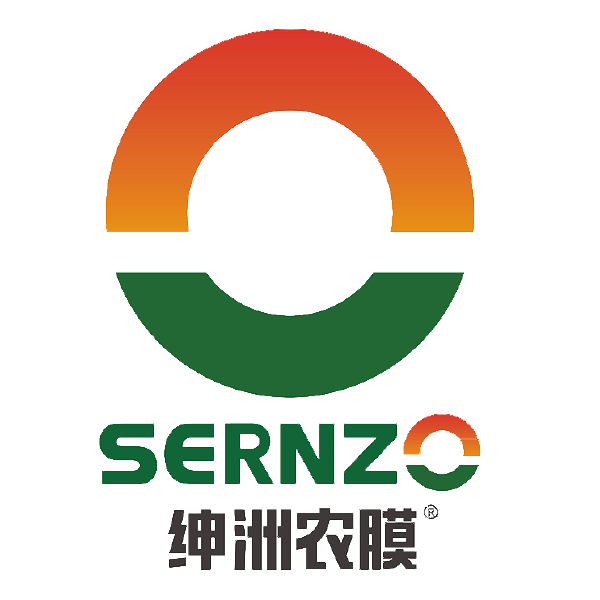 SERNZO
绅洲农膜®